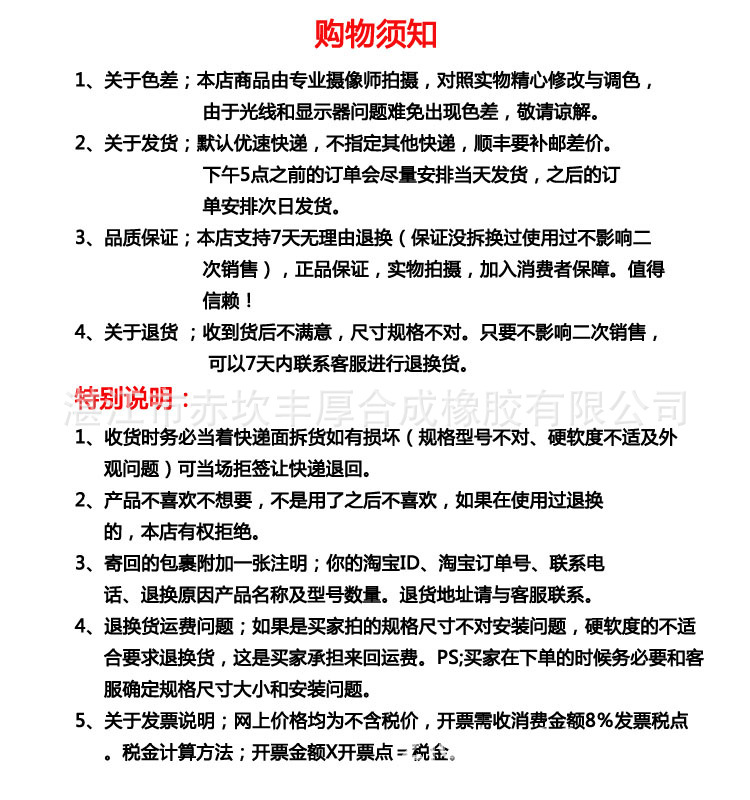 购物须知

1、关于色差；本店商品由专业摄像师拍摄，对照实物精心修改与调色，由于光线和显示器问题难免出现色差，敬请谅解。

2、关于发货；默认优速快递，不指定其他快递，顺丰要补邮差价。下午5点之前的订单会尽量安排当天发货，之后的订单安排次日发货。

3、品质保证；本店支持7天无理由退换（保证没拆换过使用过不影响二次销售），正品保证，实物拍摄，加入消费者保障。值得信赖！

4、关于退货；收到货后不满意，尺寸规格不对。只要不影响二次销售，可以7天内联系客服进行退换货。

特别说明：

1、收货时务必当着快递面拆货如有损坏（规格型号不对、硬软度不适及外观问题）可当场拒签让快递退回。

2、产品不喜欢不想要，不是用了之后不喜欢，如果在使用过退换的，本店有权拒绝。

3、寄回的包裹附加一张注明；你的淘宝ID、淘宝订单号、联系电话、退换原因产品名称及型号数量。退货地址请与客服联系。

4、退换货运费问题；如果是买家拍的规格尺寸不对安装问题，硬软度的不适合要求退换货，这是买家承担来回运费。PS;买家在下单的时候务必要和客服确定规格尺寸大小和安装问题。

5、关于发票说明；网上价格均为不含税价，开票需收消费金额8%发票税点。税金计算方法；开票金额X开票点=税金。

湛江市赤坎丰厚合成橡胶有限公司